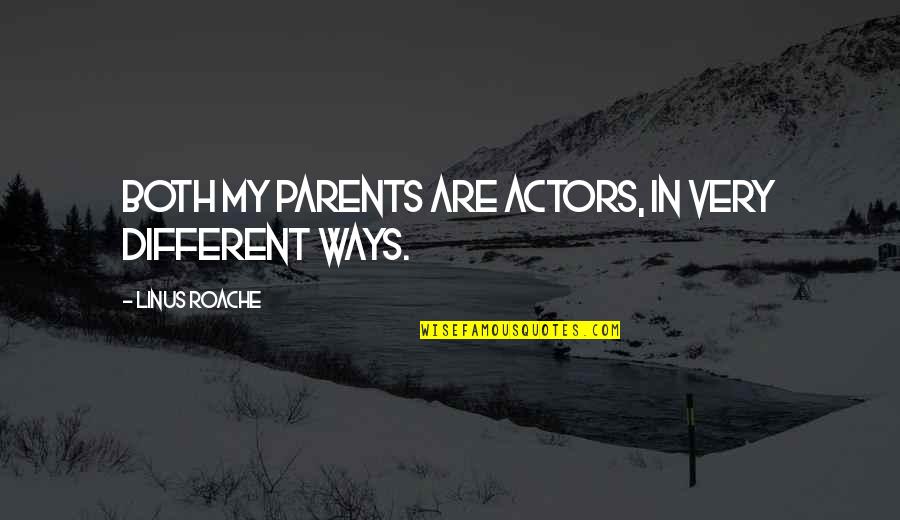 BOTH MY PARENTS ARE ACTORS, IN VERY DIFFERENT WAYS.

- LINUS ROACHE

WISEFAMOUSQUOTES.COM